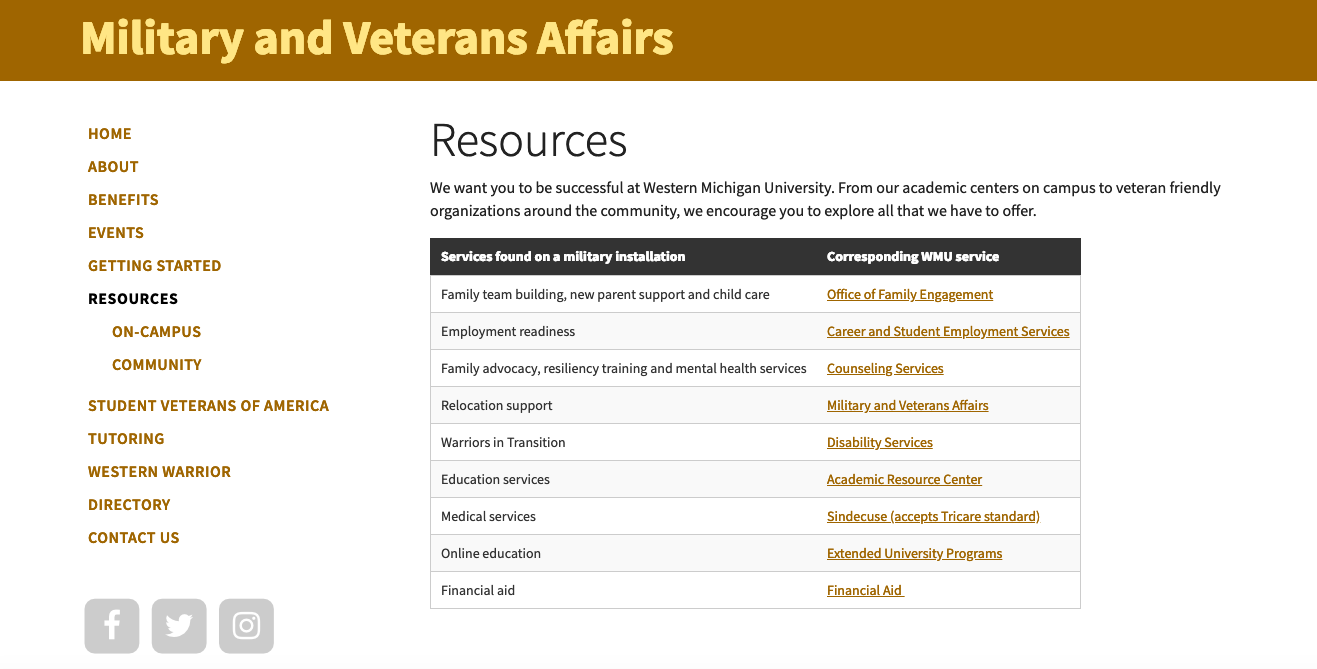 Military and Veterans Affairs

HOME
ABOUT
BENEFITS
EVENTS
GETTING STARTED
RESOURCES
ON-CAMPUS
COMMUNITY
STUDENT VETERANS OF AMERICA
TUTORING
WESTERN WARRIOR
DIRECTORY
CONTACT US

Resources

We want you to be successful at Western Michigan University. From our academic centers on campus to veteran friendly organizations around the community, we encourage you to explore all that we have to offer.

| Services found on a military installation | Corresponding WMU service |
|---|---|
| Family team building, new parent support and child care | Office of Family Engagement |
| Employment readiness | Career and Student Employment Services |
| Family advocacy, resiliency training and mental health services | Counseling Services |
| Relocation support | Military and Veterans Affairs |
| Warriors in Transition | Disability Services |
| Education services | Academic Resource Center |
| Medical services | Sindecuse (accepts Tricare standard) |
| Online education | Extended University Programs |
| Financial aid | Financial Aid |